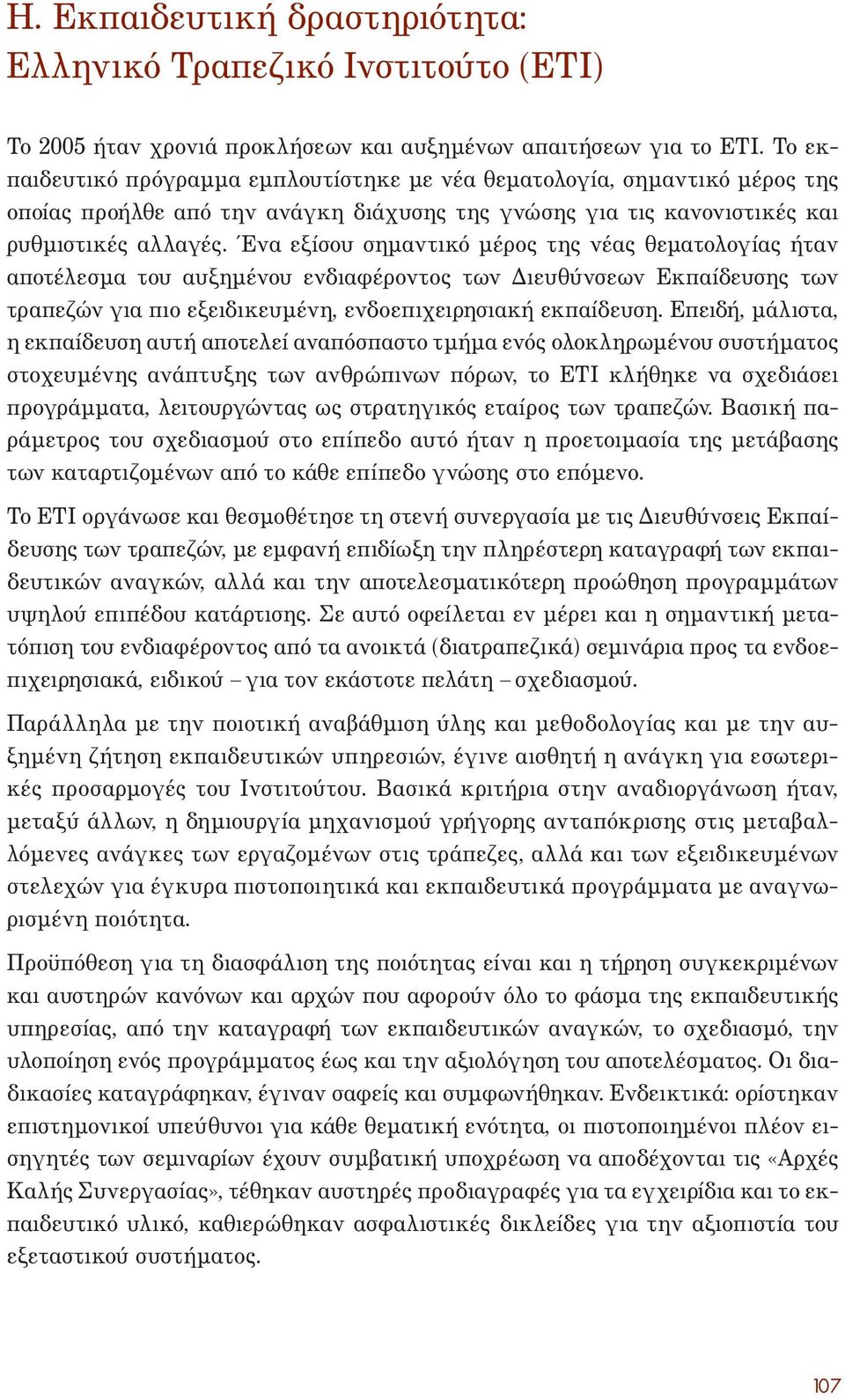 Η. Εκπαιδευτική δραστηριότητα: Ελληνικό Τραπεζικό Ινστιτούτο (ΕΤΙ)

Το 2005 ήταν χρονιά προκλήσεων και αυξημένων απαιτήσεων για το ΕΤΙ. Το εκπαιδευτικό πρόγραμμα εμπλουτίστηκε με νέα θεματολογία, σημαντικό μέρος της οποίας προήλθε από την ανάγκη διάχυσης της γνώσης για τις κανονιστικές και ρυθμιστικές αλλαγές. Ένα εξίσου σημαντικό μέρος της νέας θεματολογίας ήταν αποτέλεσμα του αυξημένου ενδιαφέροντος των Διευθύνσεων Εκπαίδευσης των τραπεζών για πιο εξειδικευμένη, ενδοεπιχειρησιακή εκπαίδευση. Επειδή, μάλιστα, η εκπαίδευση αυτή αποτελεί αναπόσπαστο τμήμα ενός ολοκληρωμένου συστήματος στοχευμένης ανάπτυξης των ανθρώπινων πόρων, το ΕΤΙ κλήθηκε να σχεδιάσει προγράμματα, λειτουργώντας ως στρατηγικός εταίρος των τραπεζών. Βασική παράμετρος του σχεδιασμού στο επίπεδο αυτό ήταν η προετοιμασία της μετάβασης των καταρτιζομένων από το κάθε επίπεδο γνώσης στο επόμενο.

Το ΕΤΙ οργάνωσε και θεσμοθέτησε τη στενή συνεργασία με τις Διευθύνσεις Εκπαίδευσης των τραπεζών, με εμφανή επιδίωξη την πληρέστερη καταγραφή των εκπαιδευτικών αναγκών, αλλά και την αποτελεσματικότερη προώθηση προγραμμάτων υψηλού επιπέδου κατάρτισης. Σε αυτό οφείλεται εν μέρει και η σημαντική μετατόπιση του ενδιαφέροντος από τα ανοικτά (διατραπεζικά) σεμινάρια προς τα ενδοεπιχειρησιακά, ειδικού – για τον εκάστοτε πελάτη – σχεδιασμού.

Παράλληλα με την ποιοτική αναβάθμιση ύλης και μεθοδολογίας και με την αυξημένη ζήτηση εκπαιδευτικών υπηρεσιών, έγινε αισθητή η ανάγκη για εσωτερικές προσαρμογές του Ινστιτούτου. Βασικά κριτήρια στην αναδιοργάνωση ήταν, μεταξύ άλλων, η δημιουργία μηχανισμού γρήγορης ανταπόκρισης στις μεταβαλλόμενες ανάγκες των εργαζομένων στις τράπεζες, αλλά και των εξειδικευμένων στελεχών για έγκυρα πιστοποιητικά και εκπαιδευτικά προγράμματα με αναγνωρισμένη ποιότητα.

Προϋπόθεση για τη διασφάλιση της ποιότητας είναι και η τήρηση συγκεκριμένων και αυστηρών κανόνων και αρχών που αφορούν όλο το φάσμα της εκπαιδευτικής υπηρεσίας, από την καταγραφή των εκπαιδευτικών αναγκών, το σχεδιασμό, την υλοποίηση ενός προγράμματος έως και την αξιολόγηση του αποτελέσματος. Οι διαδικασίες καταγράφηκαν, έγιναν σαφείς και συμφωνήθηκαν. Ενδεικτικά: ορίστηκαν επιστημονικοί υπεύθυνοι για κάθε θεματική ενότητα, οι πιστοποιημένοι πλέον εισηγητές των σεμιναρίων έχουν συμβατική υποχρέωση να αποδέχονται τις «Αρχές Καλής Συνεργασίας», τέθηκαν αυστηρές προδιαγραφές για τα εγχειρίδια και το εκπαιδευτικό υλικό, καθιερώθηκαν ασφαλιστικές δικλείδες για την αξιοπιστία του εξεταστικού συστήματος.

107